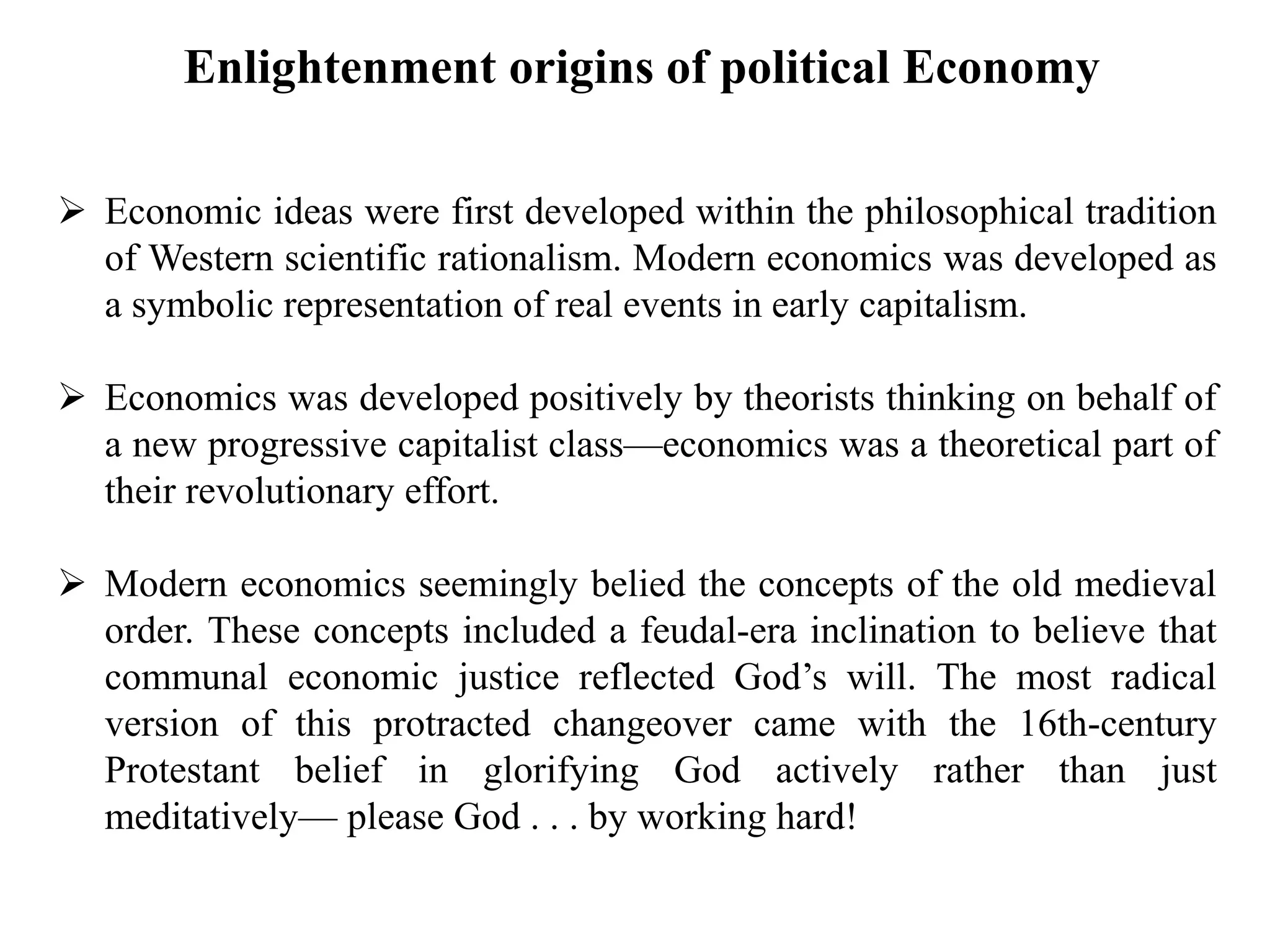 Enlightenment origins of political Economy

➢ Economic ideas were first developed within the philosophical tradition of Western scientific rationalism. Modern economics was developed as a symbolic representation of real events in early capitalism.

➢ Economics was developed positively by theorists thinking on behalf of a new progressive capitalist class—economics was a theoretical part of their revolutionary effort.

➢ Modern economics seemingly belied the concepts of the old medieval order. These concepts included a feudal-era inclination to believe that communal economic justice reflected God's will. The most radical version of this protracted changeover came with the 16th-century Protestant belief in glorifying God actively rather than just meditatively— please God . . . by working hard!